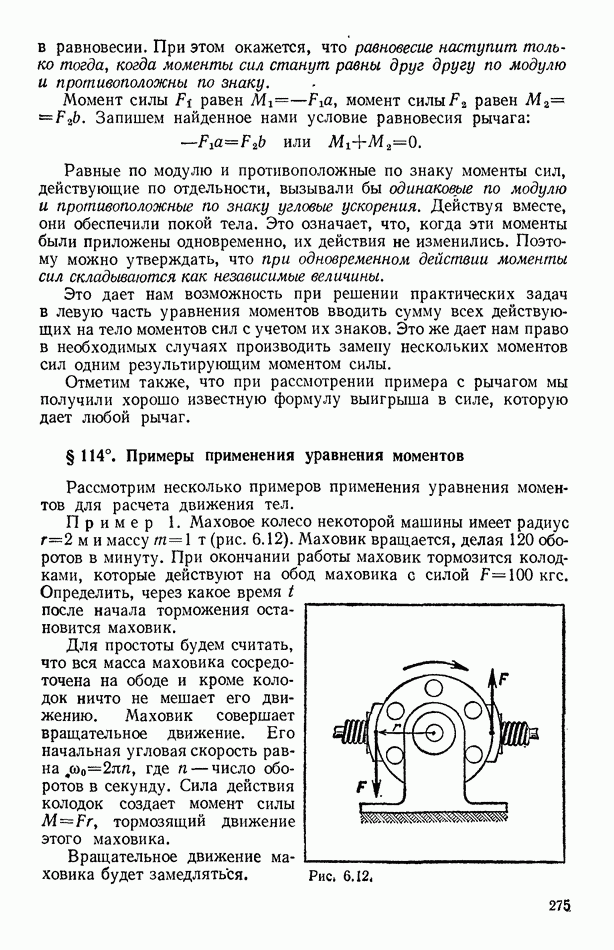 в равновесии. При этом окажется, что равновесие наступит только тогда, когда моменты сил станут равны друг другу по модулю и противоположны по знаку.

Момент силы $F_1$ равен $M_1=-F_1a$, момент силы $F_2$ равен $M_2=F_2b$. Запишем найденное нами условие равновесия рычага:

$-F_1a=F_2b$ или $M_1+M_2=0$.

Равные по модулю и противоположные по знаку моменты сил, действующие по отдельности, вызывали бы одинаковые по модулю и противоположные по знаку угловые ускорения. Действуя вместе, они обеспечили покой тела. Это означает, что, когда эти моменты были приложены одновременно, их действия не изменились. Поэтому можно утверждать, что при одновременном действии моменты сил складываются как независимые величины.

Это дает нам возможность при решении практических задач в левую часть уравнения моментов вводить сумму всех действующих на тело моментов сил с учетом их знаков. Это же дает нам право в необходимых случаях производить замену нескольких моментов сил одним результирующим моментом силы.

Отметим также, что при рассмотрении примера с рычагом мы получили хорошо известную формулу выигрыша в силе, которую дает любой рычаг.

§ 114°. Примеры применения уравнения моментов

Рассмотрим несколько примеров применения уравнения моментов для расчета движения тел.

Пример 1. Маховое колесо некоторой машины имеет радиус $r=2$ м и массу $m=1$ т (рис. 6.12). Маховик вращается, делая 120 оборотов в минуту. При окончании работы маховик тормозится колодками, которые действуют на обод маховика с силой $F=100$ кгс. Определить, через какое время $t$ после начала торможения остановится маховик.

Для простоты будем считать, что вся масса маховика сосредоточена на ободе и кроме колодок ничто не мешает его движению. Маховик совершает вращательное движение. Его начальная угловая скорость равна $\omega_0=2\pi n$, где $n$ — число оборотов в секунду. Сила действия колодок создает момент силы $M=Fr$, тормозящий движение этого маховика.

Вращательное движение маховика будет замедляться.

F
r
F
Рис. 6.12.

275